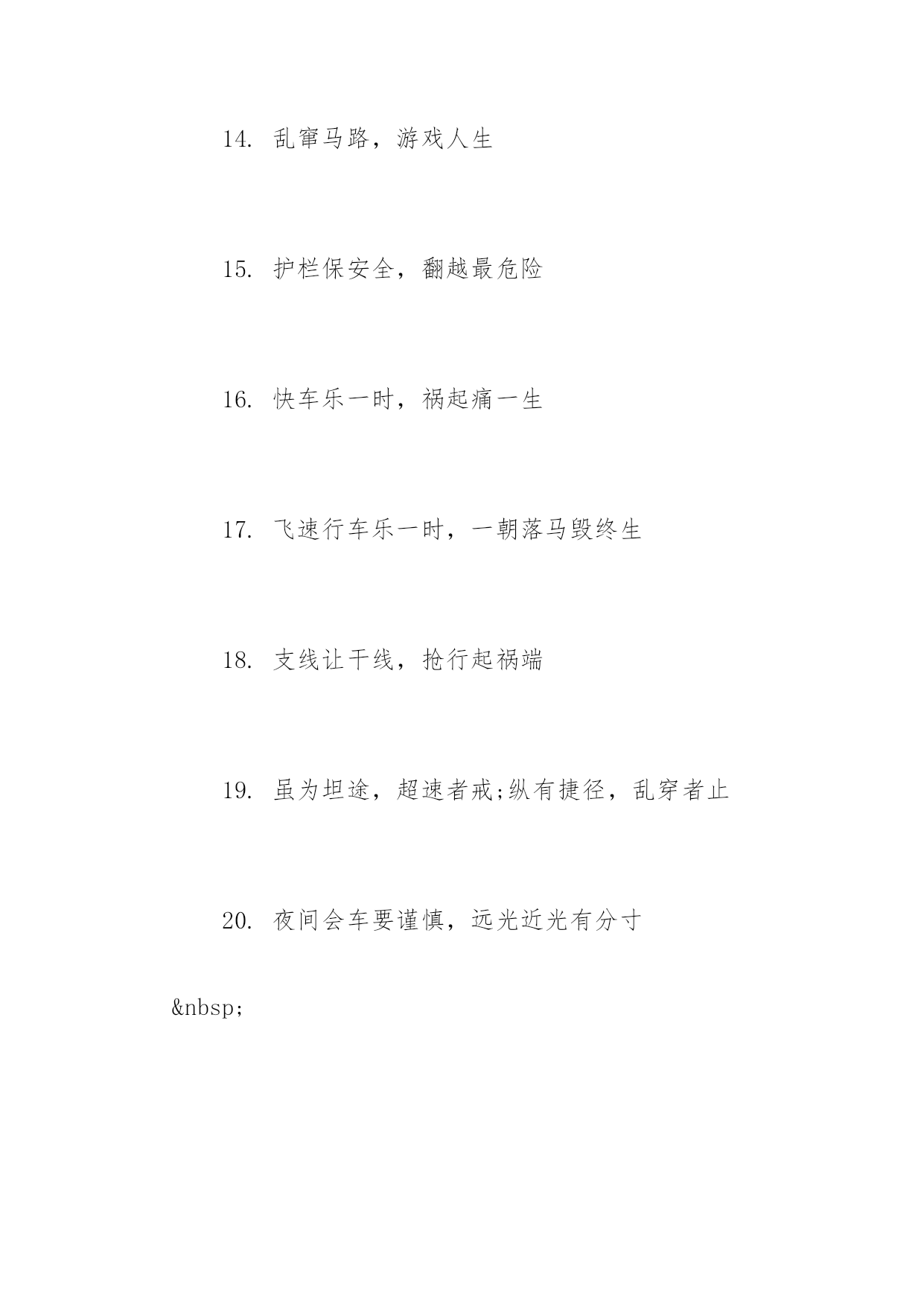 14. 乱窜马路，游戏人生

15. 护栏保安全，翻越最危险

16. 快车乐一时，祸起痛一生

17. 飞速行车乐一时，一朝落马毁终生

18. 支线让干线，抢行起祸端

19. 虽为坦途，超速者戒;纵有捷径，乱穿者止

20. 夜间会车要谨慎，远光近光有分寸

&nbsp;